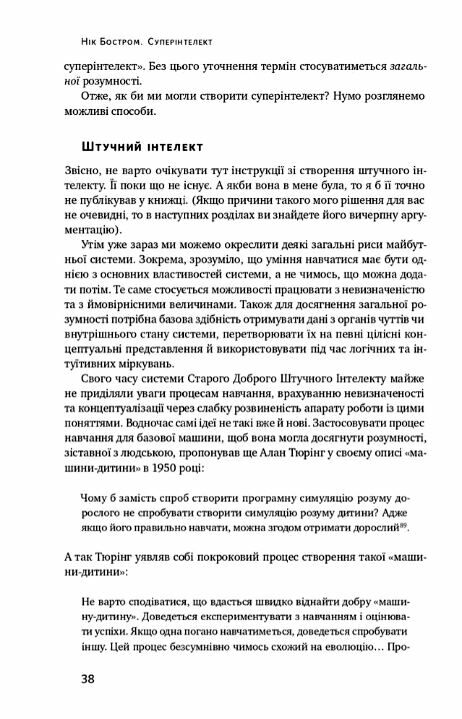 Нік Бостром. Суперінтелект

суперінтелект». Без цього уточнення термін стосуватиметься загальної розумності.

Отже, як би ми могли створити суперінтелект? Нумо розглянемо можливі способи.

Штучний інтелект

Звісно, не варто очікувати тут інструкції зі створення штучного інтелекту. Її поки що не існує. А якби вона в мене була, то я б її точно не публікував у книжці. (Якщо причини такого мого рішення для вас не очевидні, то в наступних розділах ви знайдете його вичерпну аргументацію).

Утім уже зараз ми можемо окреслити деякі загальні риси майбутньої системи. Зокрема, зрозуміло, що уміння навчатися має бути однією з основних властивостей системи, а не чимось, що можна додати потім. Те саме стосується можливості працювати з невизначеністю та з ймовірнісними величинами. Також для досягнення загальної розумності потрібна базова здібність отримувати дані з органів чуттів чи внутрішнього стану системи, перетворювати їх на певні цілісні концептуальні представлення й використовувати під час логічних та інтуїтивних міркувань.

Свого часу системи Старого Доброго Штучного Інтелекту майже не приділяли уваги процесам навчання, врахуванню невизначеності та концептуалізації через слабку розвиненість апарату роботи із цими поняттями. Водночас самі ідеї не такі вже й нові. Застосовувати процес навчання для базової машини, щоб вона могла досягнути розумності, зіставної з людською, пропонував ще Алан Тюрінг у своєму описі «машини-дитини» в 1950 році:

Чому б замість спроб створити програмну симуляцію розуму дорослого не спробувати створити симуляцію розуму дитини? Адже якщо його правильно навчати, можна згодом отримати дорослий$^{89}$.

А так Тюрінг уявляв собі покроковий процес створення такої «машини-дитини»:

Не варто сподіватися, що вдасться швидко віднайти добру «машину-дитину». Доведеться експериментувати з навчанням і оцінювати успіхи. Якщо одна погано навчатиметься, доведеться спробувати іншу. Цей процес безсумнівно чимось схожий на еволюцію… Про-

38